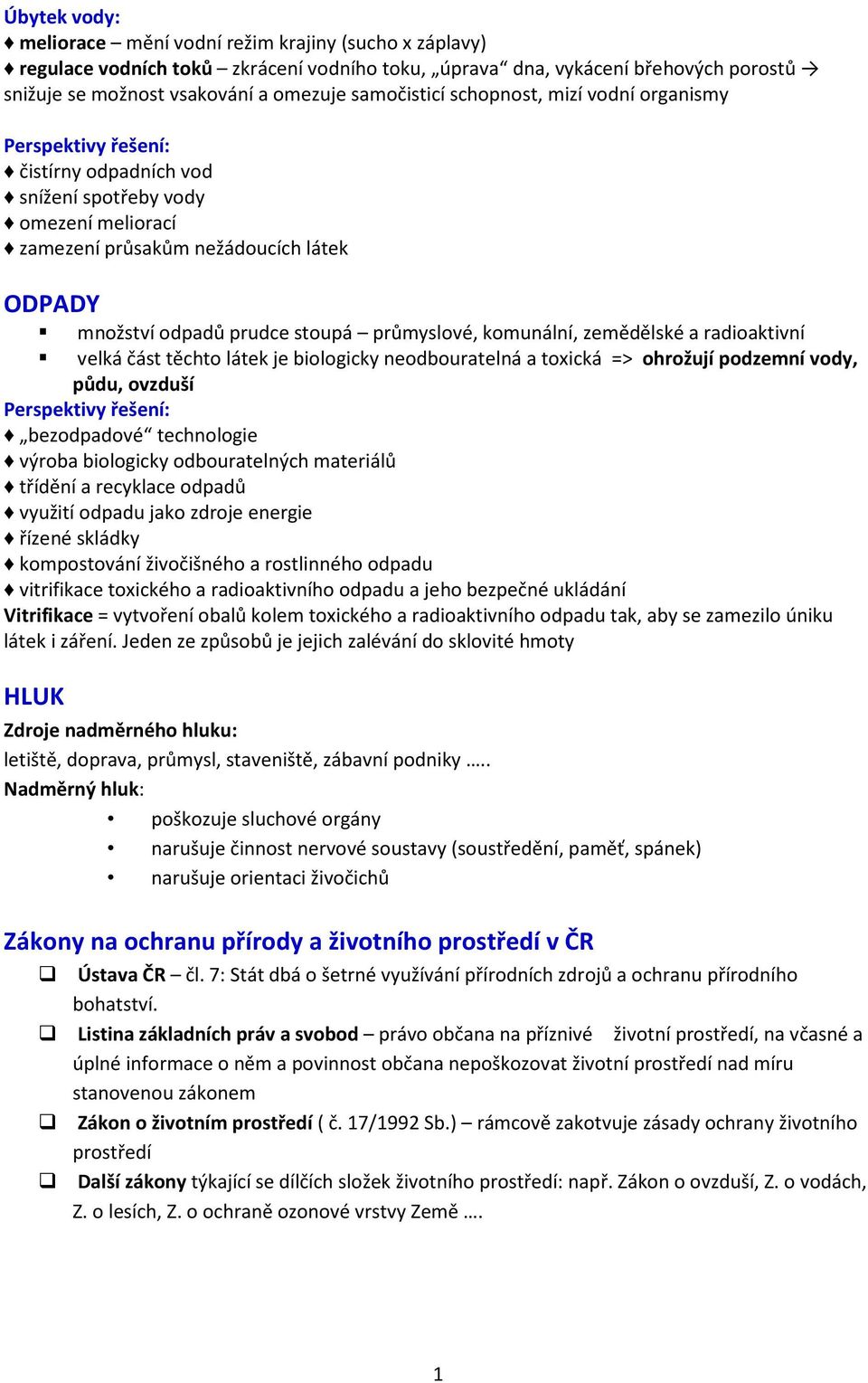 Úbytek vody:
♦ meliorace – mění vodní režim krajiny (sucho x záplavy)
♦ regulace vodních toků – zkrácení vodního toku, „úprava“ dna, vykácení břehových porostů → snižuje se možnost vsakování a omezuje samočisticí schopnost, mizí vodní organismy

Perspektivy řešení:
♦ čistírny odpadních vod
♦ snížení spotřeby vody
♦ omezení meliorací
♦ zamezení průsakům nežádoucích látek

ODPADY
▪ množství odpadů prudce stoupá – průmyslové, komunální, zemědělské a radioaktivní
▪ velká část těchto látek je biologicky neodbouratelná a toxická => ohrožují podzemní vody, půdu, ovzduší
Perspektivy řešení:
♦ „bezodpadové“ technologie
♦ výroba biologicky odbouratelných materiálů
♦ třídění a recyklace odpadů
♦ využití odpadu jako zdroje energie
♦ řízené skládky
♦ kompostování živočišného a rostlinného odpadu
♦ vitrifikace toxického a radioaktivního odpadu a jeho bezpečné ukládání
Vitrifikace = vytvoření obalů kolem toxického a radioaktivního odpadu tak, aby se zamezilo úniku látek i záření. Jeden ze způsobů je jejich zalévání do sklovité hmoty

HLUK
Zdroje nadměrného hluku:
letiště, doprava, průmysl, staveniště, zábavní podniky …..
Nadměrný hluk:
• poškozuje sluchové orgány
• narušuje činnost nervové soustavy (soustředění, paměť, spánek)
• narušuje orientaci živočichů

Zákony na ochranu přírody a životního prostředí v ČR
❑ Ústava ČR – čl. 7: Stát dbá o šetrné využívání přírodních zdrojů a ochranu přírodního bohatství.
❑ Listina základních práv a svobod – právo občana na příznivé životní prostředí, na včasné a úplné informace o něm a povinnost občana nepoškozovat životní prostředí nad míru stanovenou zákonem
❑ Zákon o životním prostředí ( č. 17/1992 Sb.) – rámcově zakotvuje zásady ochrany životního prostředí
❑ Další zákony týkající se dílčích složek životního prostředí: např. Zákon o ovzduší, Z. o vodách, Z. o lesích, Z. o ochraně ozonové vrstvy Země ….

1